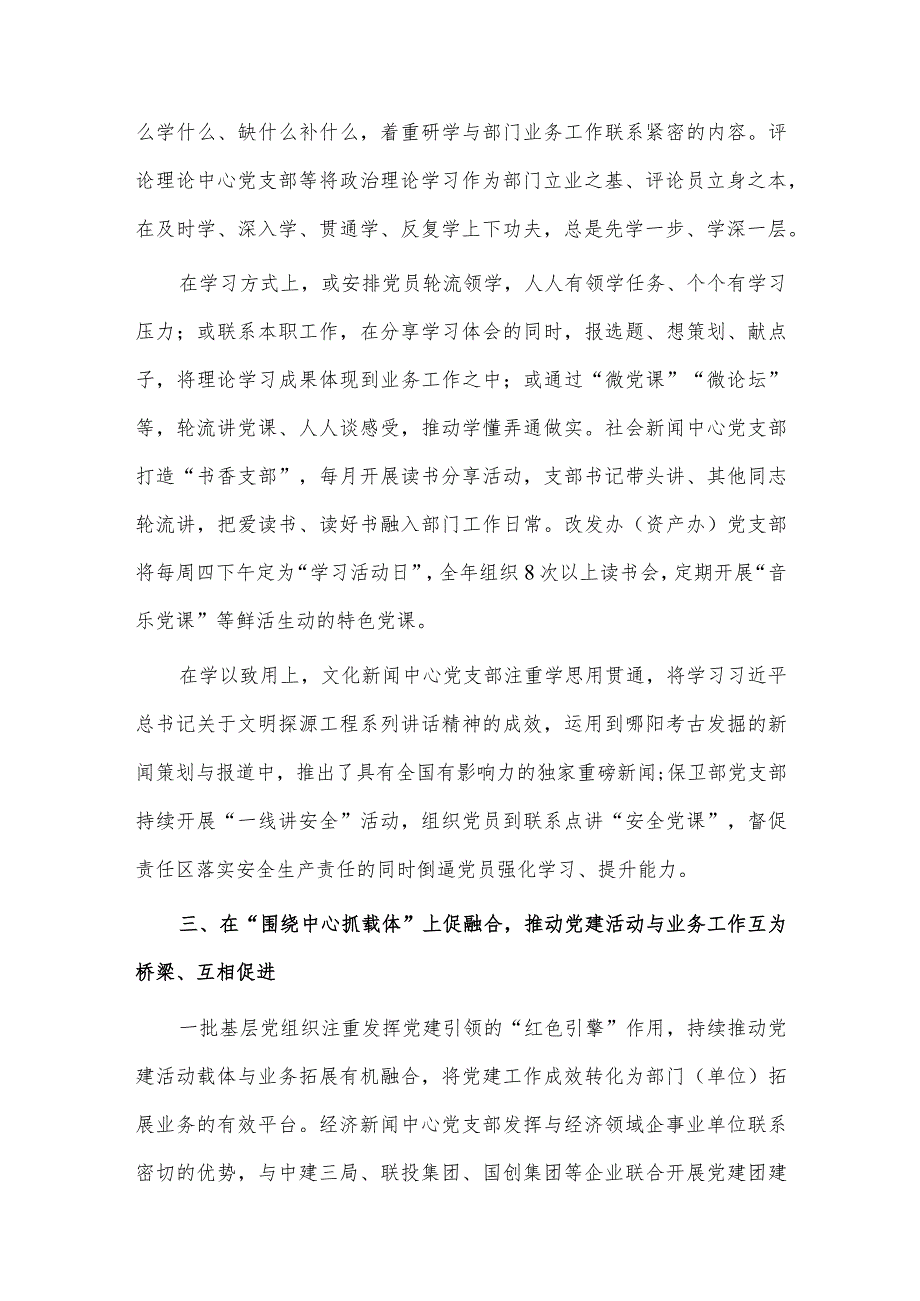 么学什么、缺什么补什么，着重研学与部门业务工作联系紧密的内容。评论理论中心党支部等将政治理论学习作为部门立业之基、评论员立身之本，在及时学、深入学、贯通学、反复学上下功夫，总是先学一步、学深一层。

在学习方式上，或安排党员轮流领学，人人有领学任务、个个有学习压力；或联系本职工作，在分享学习体会的同时，报选题、想策划、献点子，将理论学习成果体现到业务工作之中；或通过“微党课”“微论坛”等，轮流讲党课、人人谈感受，推动学懂弄通做实。社会新闻中心党支部打造“书香支部”，每月开展读书分享活动，支部书记带头讲、其他同志轮流讲，把爱读书、读好书融入部门工作日常。改发办（资产办）党支部将每周四下午定为“学习活动日”，全年组织8次以上读书会，定期开展“音乐党课”等鲜活生动的特色党课。

在学以致用上，文化新闻中心党支部注重学思用贯通，将学习习近平总书记关于文明探源工程系列讲话精神的成效，运用到郧阳考古发掘的新闻策划与报道中，推出了具有全国有影响力的独家重磅新闻;保卫部党支部持续开展“一线讲安全”活动，组织党员到联系点讲“安全党课”，督促责任区落实安全生产责任的同时倒逼党员强化学习、提升能力。

三、在“围绕中心抓载体”上促融合，推动党建活动与业务工作互为桥梁、互相促进

一批基层党组织注重发挥党建引领的“红色引擎”作用，持续推动党建活动载体与业务拓展有机融合，将党建工作成效转化为部门（单位）拓展业务的有效平台。经济新闻中心党支部发挥与经济领域企事业单位联系密切的优势，与中建三局、联投集团、国创集团等企业联合开展党建团建